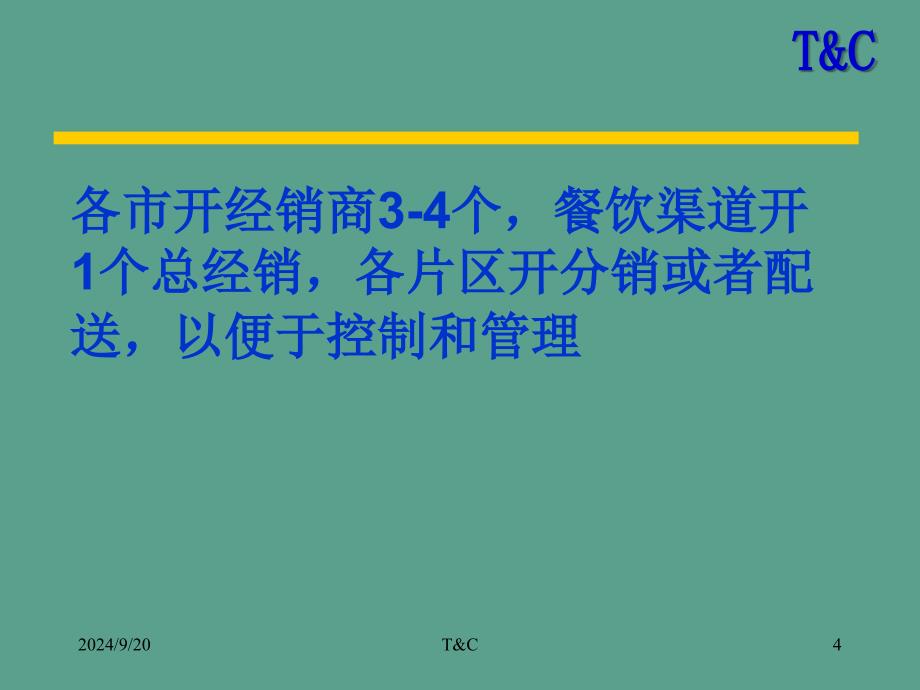 T&C

各市开经销商3-4个，餐饮渠道开1个总经销，各片区开分销或者配送，以便于控制和管理

2024/9/20

T&C

4